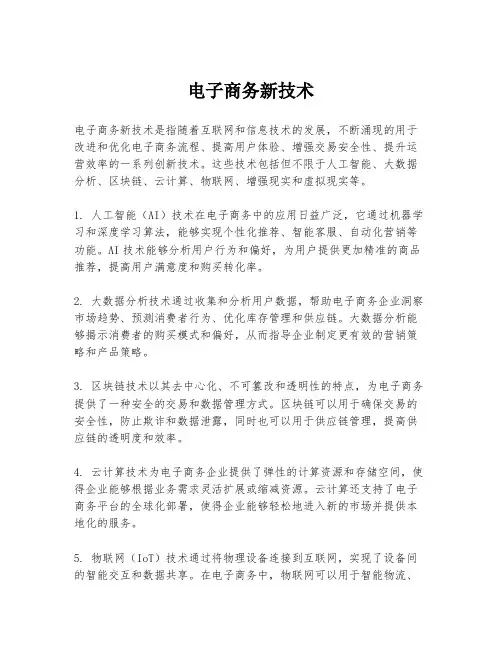 电子商务新技术

电子商务新技术是指随着互联网和信息技术的发展，不断涌现的用于改进和优化电子商务流程、提高用户体验、增强交易安全性、提升运营效率的一系列创新技术。这些技术包括但不限于人工智能、大数据分析、区块链、云计算、物联网、增强现实和虚拟现实等。

1. 人工智能（AI）技术在电子商务中的应用日益广泛，它通过机器学习和深度学习算法，能够实现个性化推荐、智能客服、自动化营销等功能。AI 技术能够分析用户行为和偏好，为用户提供更加精准的商品推荐，提高用户满意度和购买转化率。

2. 大数据分析技术通过收集和分析用户数据，帮助电子商务企业洞察市场趋势、预测消费者行为、优化库存管理和供应链。大数据分析能够揭示消费者的购买模式和偏好，从而指导企业制定更有效的营销策略和产品策略。

3. 区块链技术以其去中心化、不可篡改和透明性的特点，为电子商务提供了一种安全的交易和数据管理方式。区块链可以用于确保交易的安全性，防止欺诈和数据泄露，同时也可以用于供应链管理，提高供应链的透明度和效率。

4. 云计算技术为电子商务企业提供了弹性的计算资源和存储空间，使得企业能够根据业务需求灵活扩展或缩减资源。云计算还支持了电子商务平台的全球化部署，使得企业能够轻松地进入新的市场并提供本地化的服务。

5. 物联网（IoT）技术通过将物理设备连接到互联网，实现了设备间的智能交互和数据共享。在电子商务中，物联网可以用于智能物流、